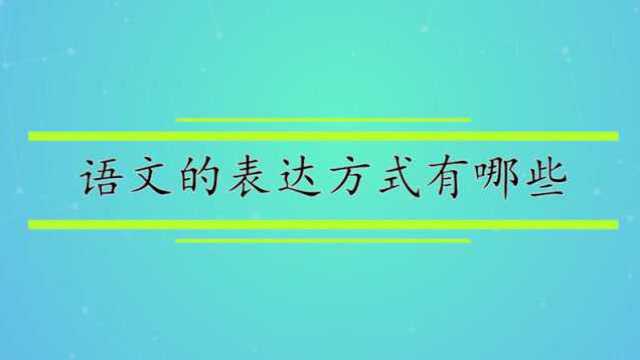 语文的表达方式有哪些